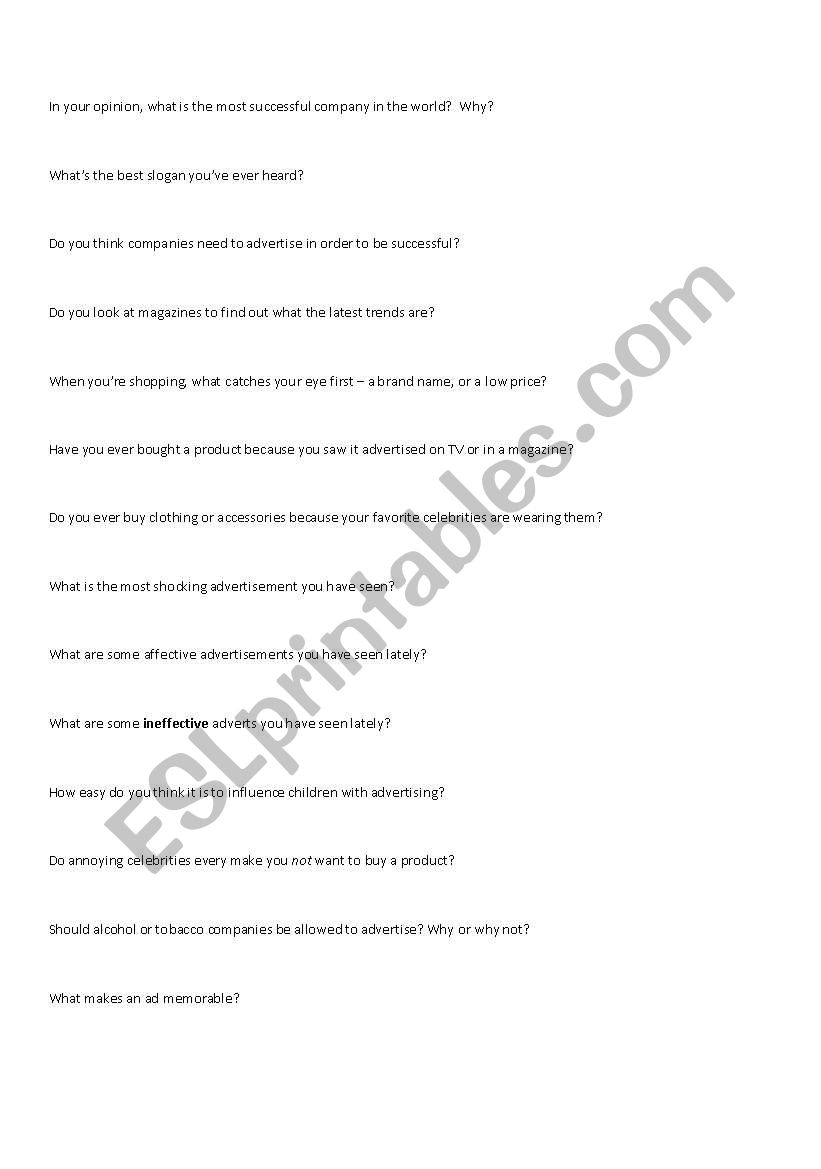 In your opinion, what is the most successful company in the world? Why?

What's the best slogan you've ever heard?

Do you think companies need to advertise in order to be successful?

Do you look at magazines to find out what the latest trends are?

When you're shopping, what catches your eye first – a brand name, or a low price?

Have you ever bought a product because you saw it advertised on TV or in a magazine?

Do you ever buy clothing or accessories because your favorite celebrities are wearing them?

What is the most shocking advertisement you have seen?

What are some affective advertisements you have seen lately?

What are some ineffective adverts you have seen lately?

How easy do you think it is to influence children with advertising?

Do annoying celebrities every make you not want to buy a product?

Should alcohol or tobacco companies be allowed to advertise? Why or why not?

What makes an ad memorable?

ESLprintables.com